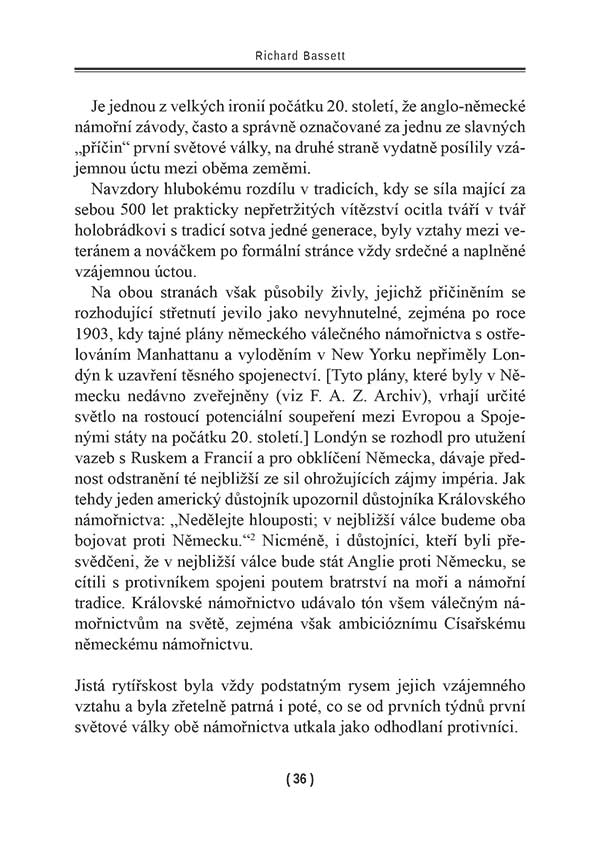 Richard Bassett

Je jednou z velkých ironií počátku 20. století, že anglo-německé námořní závody, často a správně označované za jednu ze slavných „příčin“ první světové války, na druhé straně vydatně posílily vzájemnou úctu mezi oběma zeměmi.

Navzdory hlubokému rozdílu v tradicích, kdy se síla mající za sebou 500 let prakticky nepřetržitých vítězství ocitla tváří v tvář holobrádkovi s tradicí sotva jedné generace, byly vztahy mezi veteránem a nováčkem po formální stránce vždy srdečné a naplněné vzájemnou úctou.

Na obou stranách však působily živly, jejichž přičiněním se rozhodující střetnutí jevilo jako nevyhnutelné, zejména po roce 1903, kdy tajné plány německého válečného námořnictva s ostřelováním Manhattanu a vyloděním v New Yorku nepřiměly Londýn k uzavření těsného spojenectví. [Tyto plány, které byly v Německu nedávno zveřejněny (viz F. A. Z. Archiv), vrhají určité světlo na rostoucí potenciální soupeření mezi Evropou a Spojenými státy na počátku 20. století.] Londýn se rozhodl pro utužení vazeb s Ruskem a Francií a pro obklíčení Německa, dávaje přednost odstranění té nejbližší ze sil ohrožujících zájmy impéria. Jak tehdy jeden americký důstojník upozornil důstojníka Královského námořnictva: „Nedělejte hlouposti; v nejbližší válce budeme oba bojovat proti Německu.“$^2$ Nicméně, i důstojníci, kteří byli přesvědčeni, že v nejbližší válce bude stát Anglie proti Německu, se cítili s protivníkem spojeni poutem bratrství na moři a námořní tradice. Královské námořnictvo udávalo tón všem válečným námořnictvům na světě, zejména však ambicióznímu Císařskému německému námořnictvu.

Jistá rytířskost byla vždy podstatným rysem jejich vzájemného vztahu a byla zřetelně patrná i poté, co se od prvních týdnů první světové války obě námořnictva utkala jako odhodlaní protivníci.

( 36 )